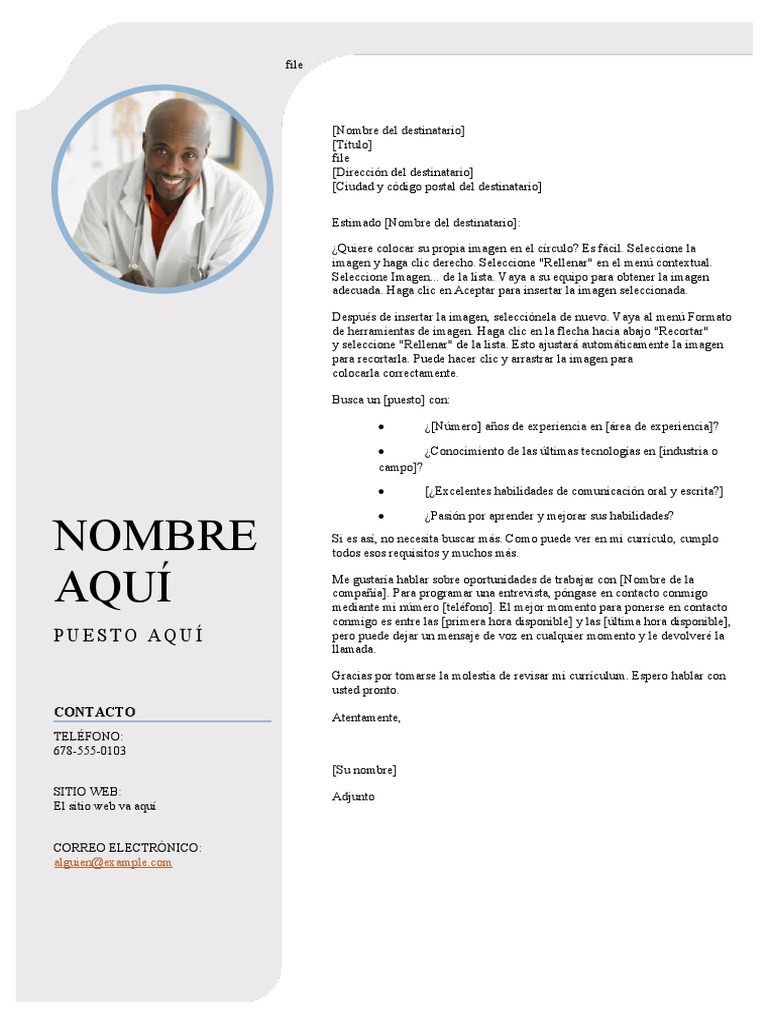 file

NOMBRE AQUÍ

PUESTO AQUÍ

CONTACTO

TELÉFONO:
678-555-0103

SITIO WEB:
El sitio web va aquí

CORREO ELECTRÓNICO:
alguien@example.com

[Nombre del destinatario]
[Título]
file
[Dirección del destinatario]
[Ciudad y código postal del destinatario]

Estimado [Nombre del destinatario]:

¿Quiere colocar su propia imagen en el círculo? Es fácil. Seleccione la imagen y haga clic derecho. Seleccione "Rellenar" en el menú contextual. Seleccione Imagen... de la lista. Vaya a su equipo para obtener la imagen adecuada. Haga clic en Aceptar para insertar la imagen seleccionada.

Después de insertar la imagen, selecciónela de nuevo. Vaya al menú Formato de herramientas de imagen. Haga clic en la flecha hacia abajo "Recortar" y seleccione "Rellenar" de la lista. Esto ajustará automáticamente la imagen para recortarla. Puede hacer clic y arrastrar la imagen para colocarla correctamente.

Busca un [puesto] con:

• ¿[Número] años de experiencia en [área de experiencia]?

• ¿Conocimiento de las últimas tecnologías en [industria o campo]?

• [¿Excelentes habilidades de comunicación oral y escrita?]

• ¿Pasión por aprender y mejorar sus habilidades?

Si es así, no necesita buscar más. Como puede ver en mi currículo, cumplo todos esos requisitos y muchos más.

Me gustaría hablar sobre oportunidades de trabajar con [Nombre de la compañía]. Para programar una entrevista, póngase en contacto conmigo mediante mi número [teléfono]. El mejor momento para ponerse en contacto conmigo es entre las [primera hora disponible] y las [última hora disponible], pero puede dejar un mensaje de voz en cualquier momento y le devolveré la llamada.

Gracias por tomarse la molestia de revisar mi currículum. Espero hablar con usted pronto.

Atentamente,

[Su nombre]

Adjunto